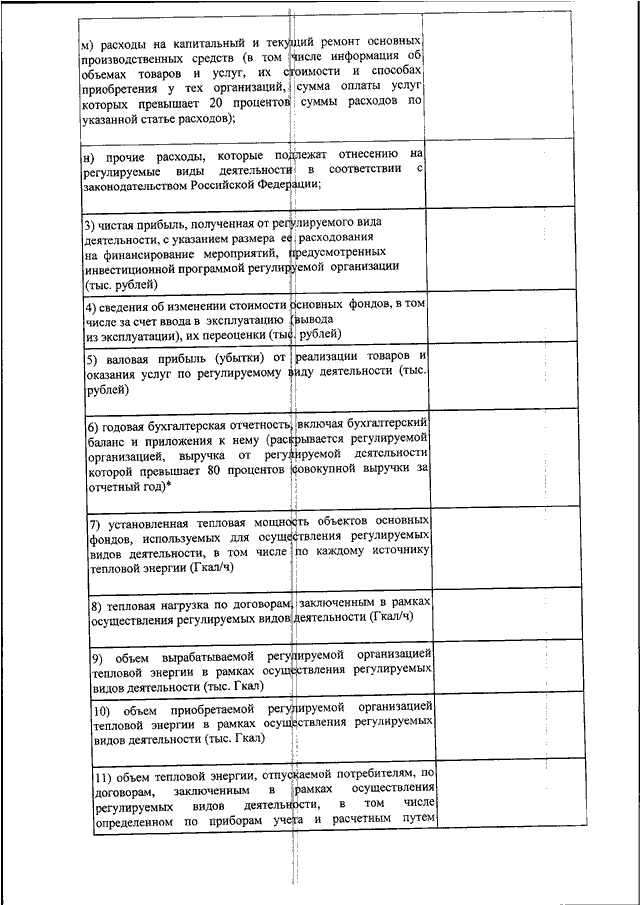 | | |
|---|---|
| м) расходы на капитальный и текущий ремонт основных производственных средств (в том числе информация об объемах товаров и услуг, их стоимости и способах приобретения у тех организаций, сумма оплаты услуг которых превышает 20 процентов суммы расходов по указанной статье расходов); | |
| н) прочие расходы, которые подлежат отнесению на регулируемые виды деятельности в соответствии с законодательством Российской Федерации; | |
| 3) чистая прибыль, полученная от регулируемого вида деятельности, с указанием размера ее расходования на финансирование мероприятий, предусмотренных инвестиционной программой регулируемой организации (тыс. рублей) | |
| 4) сведения об изменении стоимости основных фондов, в том числе за счет ввода в эксплуатацию (вывода из эксплуатации), их переоценки (тыс. рублей) | |
| 5) валовая прибыль (убытки) от реализации товаров и оказания услуг по регулируемому виду деятельности (тыс. рублей) | |
| 6) годовая бухгалтерская отчетность, включая бухгалтерский баланс и приложения к нему (раскрывается регулируемой организацией, выручка от регулируемой деятельности которой превышает 80 процентов совокупной выручки за отчетный год)* | |
| 7) установленная тепловая мощность объектов основных фондов, используемых для осуществления регулируемых видов деятельности, в том числе по каждому источнику тепловой энергии (Гкал/ч) | |
| 8) тепловая нагрузка по договорам, заключенным в рамках осуществления регулируемых видов деятельности (Гкал/ч) | |
| 9) объем вырабатываемой регулируемой организацией тепловой энергии в рамках осуществления регулируемых видов деятельности (тыс. Гкал) | |
| 10) объем приобретаемой регулируемой организацией тепловой энергии в рамках осуществления регулируемых видов деятельности (тыс. Гкал) | |
| 11) объем тепловой энергии, отпускаемой потребителям, по договорам, заключенным в рамках осуществления регулируемых видов деятельности, в том числе определенном по приборам учета и расчетным путем | |